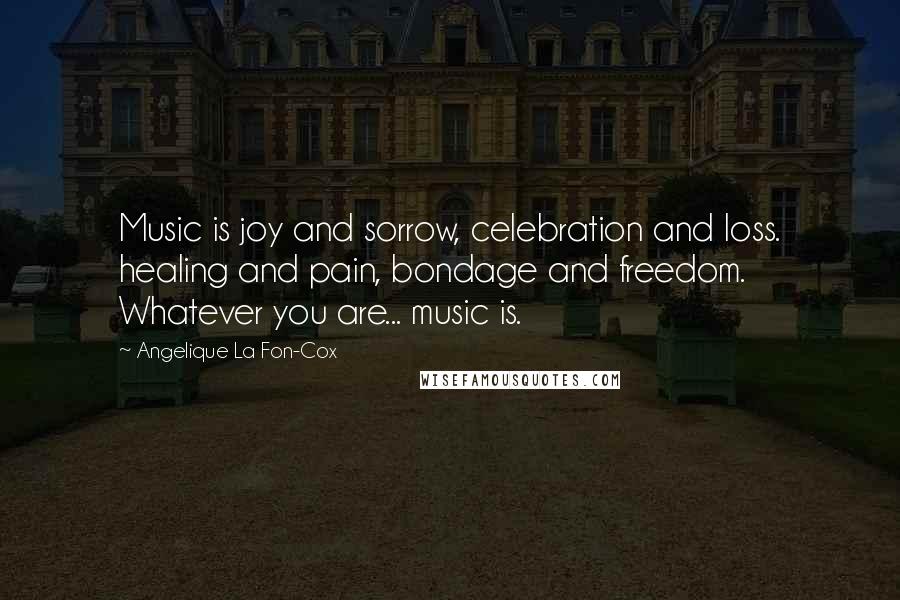 Music is joy and sorrow, celebration and loss. healing and pain, bondage and freedom. Whatever you are... music is.

~ Angelique La Fon-Cox

WISEFAMOUSQUOTES.COM